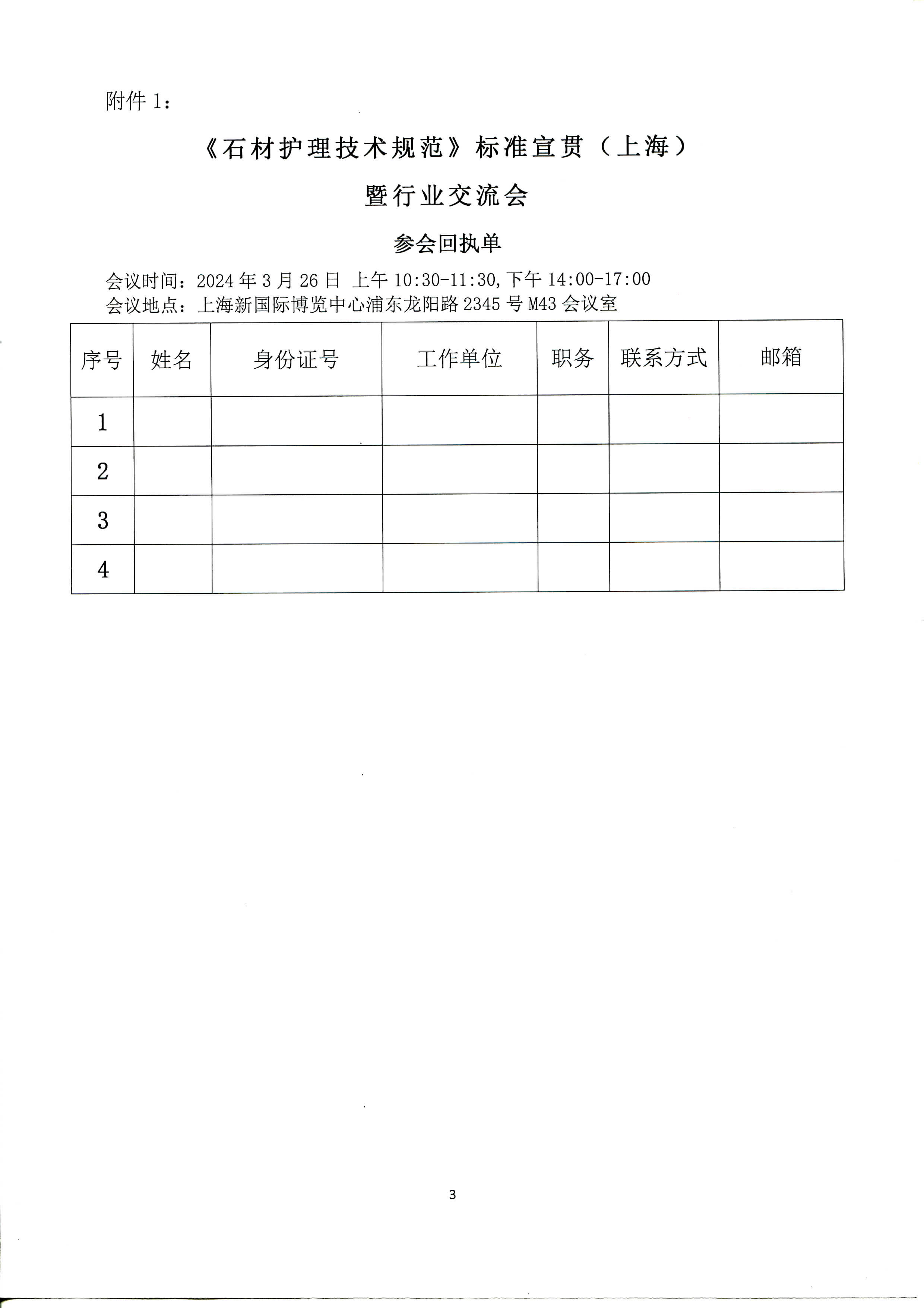 附件 1：

《石材护理技术规范》标准宣贯（上海）

暨行业交流会

参会回执单

会议时间：2024 年 3 月 26 日 上午 10:30-11:30,下午 14:00-17:00
会议地点：上海新国际博览中心浦东龙阳路 2345 号 M43 会议室

| 序号 | 姓名 | 身份证号 | 工作单位 | 职务 | 联系方式 | 邮箱 |
|---|---|---|---|---|---|---|
| 1 | | | | | | |
| 2 | | | | | | |
| 3 | | | | | | |
| 4 | | | | | | |

3